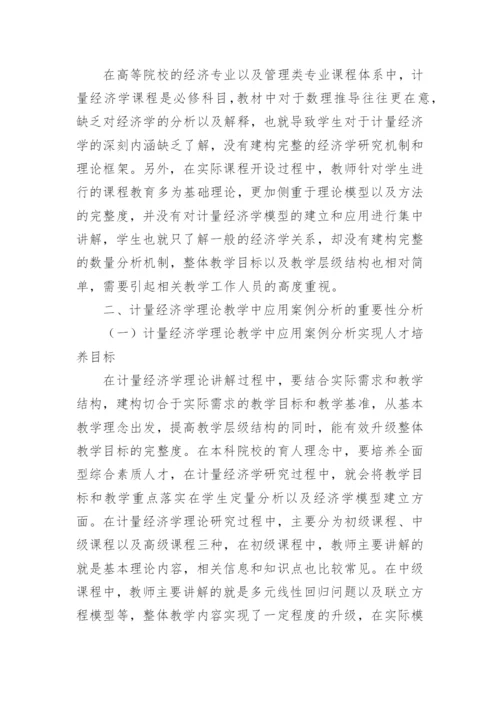 在高等院校的经济专业以及管理类专业课程体系中，计量经济学课程是必修科目,教材中对于数理推导往往更在意,缺乏对经济学的分析以及解释，也就导致学生对于计量经济学的深刻内涵缺乏了解，没有建构完整的经济学研究机制和理论框架。另外，在实际课程开设过程中，教师针对学生进行的课程教育多为基础理论，更加侧重于理论模型以及方法的完整度，并没有对计量经济学模型的建立和应用进行集中讲解，学生也就只了解一般的经济学关系，却没有建构完整的数量分析机制，整体教学目标以及教学层级结构也相对简单，需要引起相关教学工作人员的高度重视。

二、计量经济学理论教学中应用案例分析的重要性分析

（一）计量经济学理论教学中应用案例分析实现人才培养目标

在计量经济学理论讲解过程中，要结合实际需求和教学结构，建构切合于实际需求的教学目标和教学基准，从基本教学理念出发，提高教学层级结构的同时，能有效升级整体教学目标的完整度。在本科院校的育人理念中，要培养全面型综合素质人才，在计量经济学研究过程中，就会将教学目标和教学重点落实在学生定量分析以及经济学模型建立方面。在计量经济学理论研究过程中，主要分为初级课程、中级课程以及高级课程三种，在初级课程中，教师主要讲解的就是基本理论内容，相关信息和知识点也比较常见。在中级课程中，教师主要讲解的就是多元线性回归问题以及联立方程模型等，整体教学内容实现了一定程度的升级，在实际模